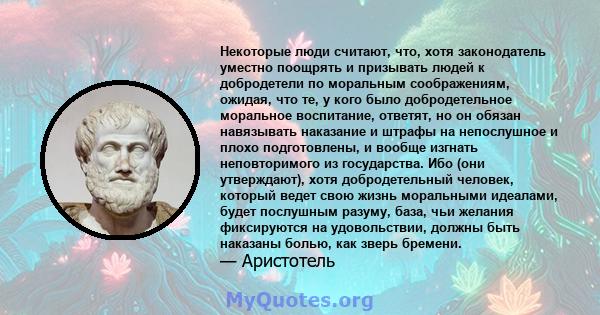 Некоторые люди считают, что, хотя законодатель уместно поощрять и призывать людей к добродетели по моральным соображениям, ожидая, что те, у кого было добродетельное моральное воспитание, ответят, но он обязан навязывать наказание и штрафы на непослушное и плохо подготовлены, и вообще изгнать неповторимого из государства. Ибо (они утверждают), хотя добродетельный человек, который ведет свою жизнь моральными идеалами, будет послушным разуму, база, чьи желания фиксируются на удовольствии, должны быть наказаны болью, как зверь бремени.
— Аристотель

MyQuotes.org